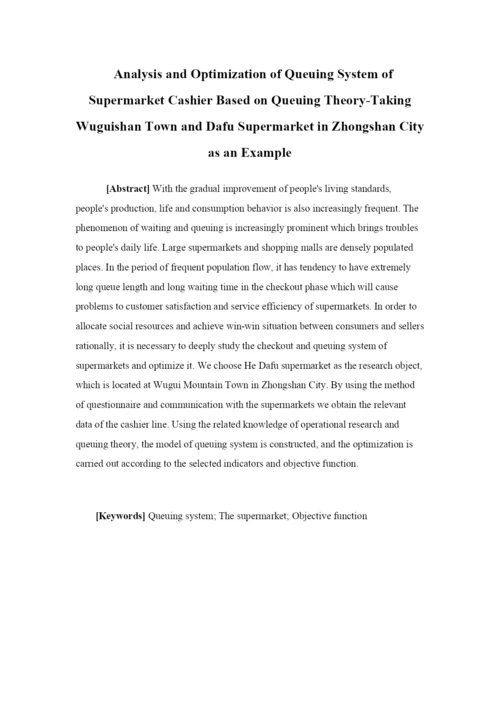 Analysis and Optimization of Queuing System of Supermarket Cashier Based on Queuing Theory-Taking Wuguishan Town and Dafu Supermarket in Zhongshan City as an Example

[Abstract] With the gradual improvement of people's living standards, people's production, life and consumption behavior is also increasingly frequent. The phenomenon of waiting and queuing is increasingly prominent which brings troubles to people's daily life. Large supermarkets and shopping malls are densely populated places. In the period of frequent population flow, it has tendency to have extremely long queue length and long waiting time in the checkout phase which will cause problems to customer satisfaction and service efficiency of supermarkets. In order to allocate social resources and achieve win-win situation between consumers and sellers rationally, it is necessary to deeply study the checkout and queuing system of supermarkets and optimize it. We choose He Dafu supermarket as the research object, which is located at Wugui Mountain Town in Zhongshan City. By using the method of questionnaire and communication with the supermarkets we obtain the relevant data of the cashier line. Using the related knowledge of operational research and queuing theory, the model of queuing system is constructed, and the optimization is carried out according to the selected indicators and objective function.

[Keywords] Queuing system; The supermarket; Objective function